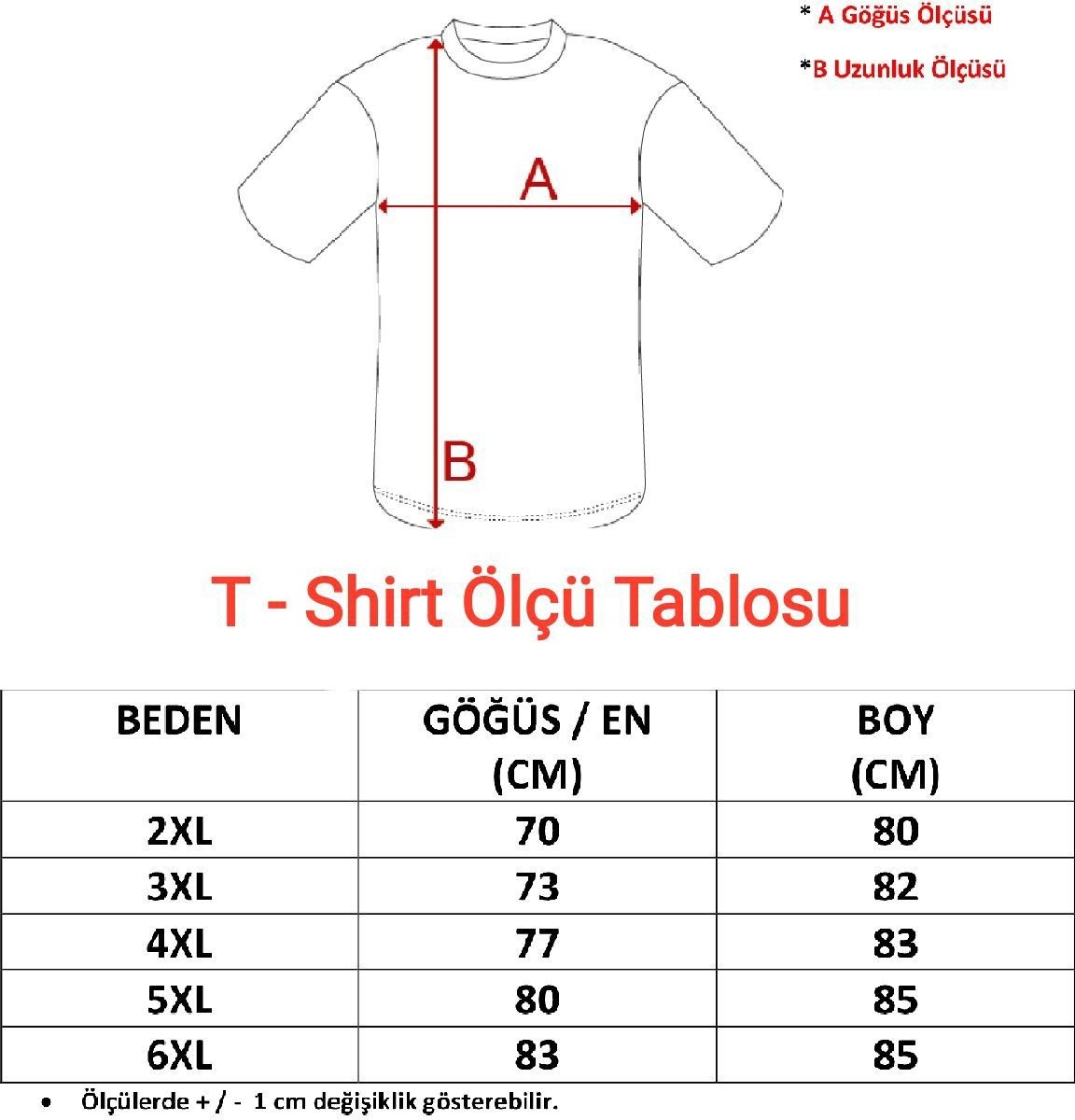 * A Göğüs Ölçüsü

*B Uzunluk Ölçüsü

A

B

T - Shirt Ölçü Tablosu

| BEDEN | GÖĞÜS / EN (CM) | BOY (CM) |
|---|---|---|
| 2XL | 70 | 80 |
| 3XL | 73 | 82 |
| 4XL | 77 | 83 |
| 5XL | 80 | 85 |
| 6XL | 83 | 85 |

• Ölçülerde + / - 1 cm değişiklik gösterebilir.